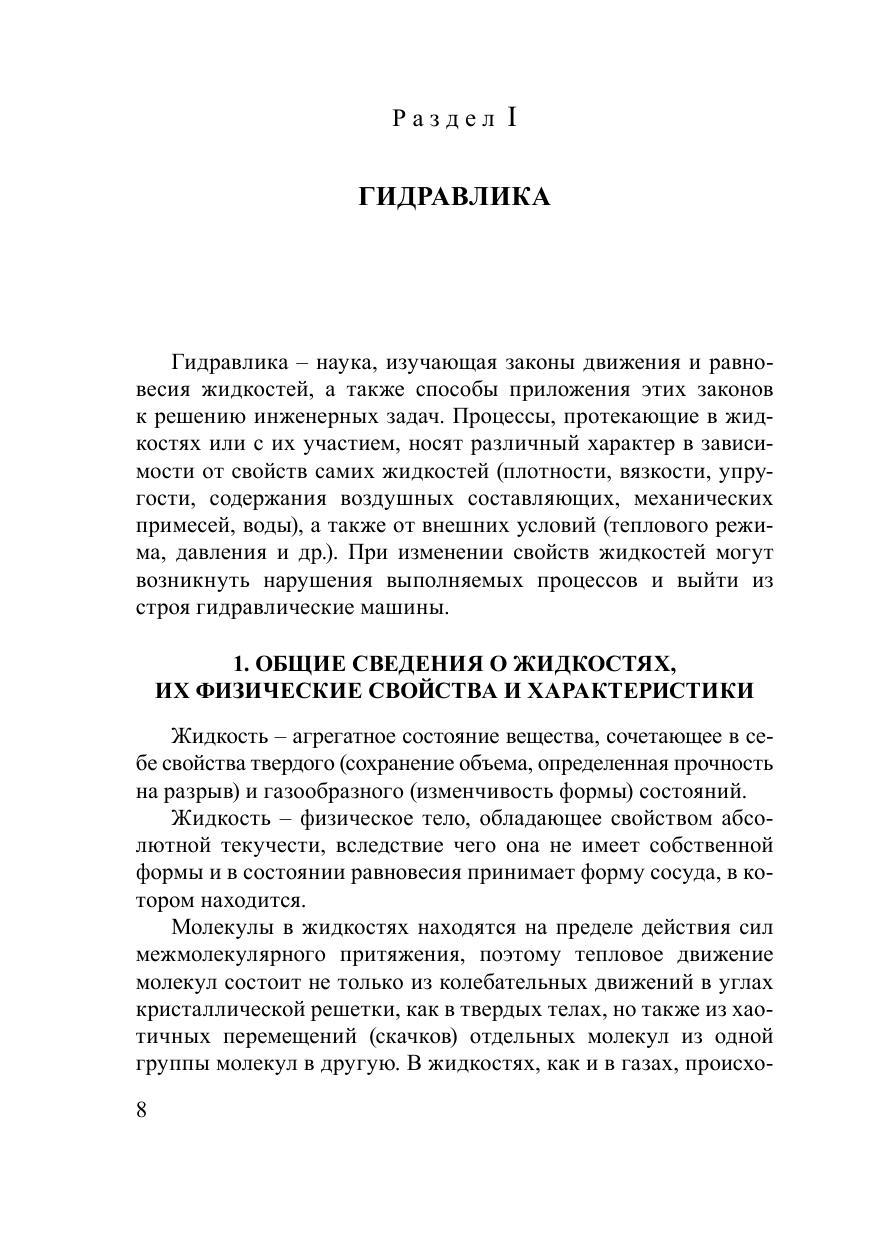 Раздел I

ГИДРАВЛИКА

Гидравлика – наука, изучающая законы движения и равновесия жидкостей, а также способы приложения этих законов к решению инженерных задач. Процессы, протекающие в жидкостях или с их участием, носят различный характер в зависимости от свойств самих жидкостей (плотности, вязкости, упругости, содержания воздушных составляющих, механических примесей, воды), а также от внешних условий (теплового режима, давления и др.). При изменении свойств жидкостей могут возникнуть нарушения выполняемых процессов и выйти из строя гидравлические машины.

1. ОБЩИЕ СВЕДЕНИЯ О ЖИДКОСТЯХ, ИХ ФИЗИЧЕСКИЕ СВОЙСТВА И ХАРАКТЕРИСТИКИ

Жидкость – агрегатное состояние вещества, сочетающее в себе свойства твердого (сохранение объема, определенная прочность на разрыв) и газообразного (изменчивость формы) состояний.

Жидкость – физическое тело, обладающее свойством абсолютной текучести, вследствие чего она не имеет собственной формы и в состоянии равновесия принимает форму сосуда, в котором находится.

Молекулы в жидкостях находятся на пределе действия сил межмолекулярного притяжения, поэтому тепловое движение молекул состоит не только из колебательных движений в углах кристаллической решетки, как в твердых телах, но также из хаотичных перемещений (скачков) отдельных молекул из одной группы молекул в другую. В жидкостях, как и в газах, происхо-

8